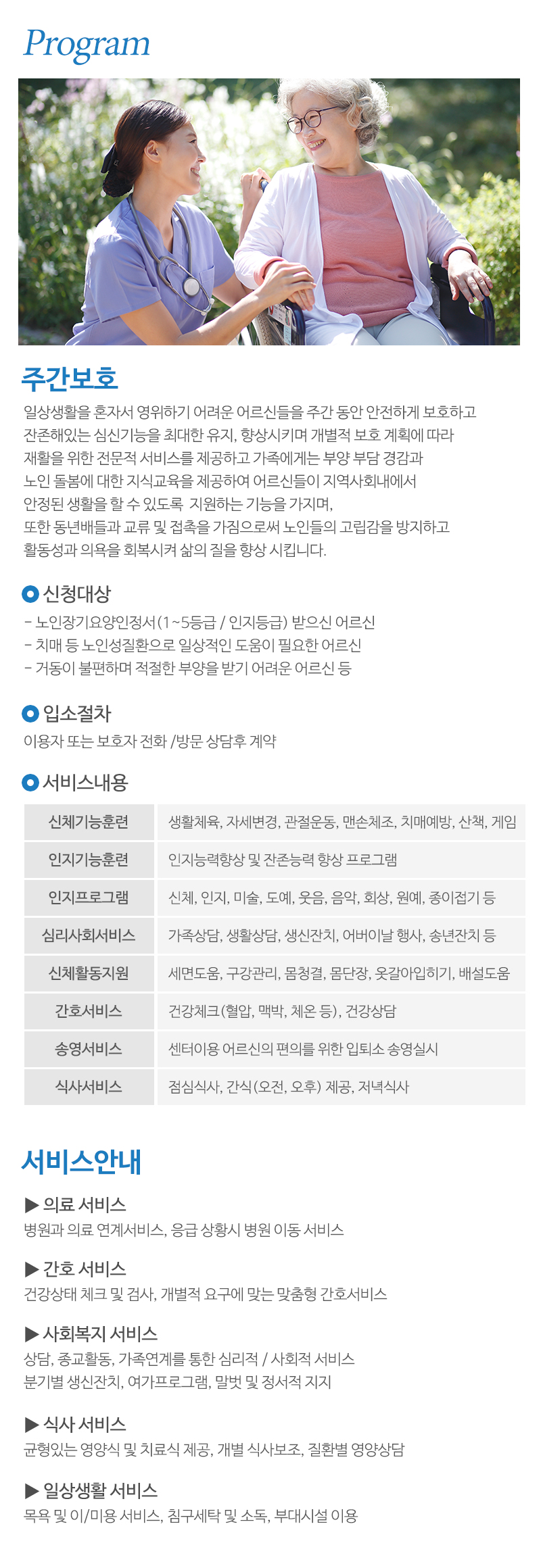 Program

주간보호

일상생활을 혼자서 영위하기 어려운 어르신들을 주간 동안 안전하게 보호하고 잔존해있는 심신기능을 최대한 유지, 향상시키며 개별적 보호 계획에 따라 재활을 위한 전문적 서비스를 제공하고 가족에게는 부양 부담 경감과 노인 돌봄에 대한 지식교육을 제공하여 어르신들이 지역사회내에서 안정된 생활을 할 수 있도록 지원하는 기능을 가지며, 또한 동년배들과 교류 및 접촉을 가짐으로써 노인들의 고립감을 방지하고 활동성과 의욕을 회복시켜 삶의 질을 향상 시킵니다.

신청대상

- 노인장기요양인정서(1~5등급 / 인지등급) 받으신 어르신
- 치매 등 노인성질환으로 일상적인 도움이 필요한 어르신
- 거동이 불편하며 적절한 부양을 받기 어려운 어르신 등

입소절차

이용자 또는 보호자 전화 /방문 상담후 계약

서비스내용

| 신체기능훈련 | 생활체육, 자세변경, 관절운동, 맨손체조, 치매예방, 산책, 게임 |
|---|---|
| 인지기능훈련 | 인지능력향상 및 잔존능력 향상 프로그램 |
| 인지프로그램 | 신체, 인지, 미술, 도예, 웃음, 음악, 회상, 원예, 종이접기 등 |
| 심리사회서비스 | 가족상담, 생활상담, 생신잔치, 어버이날 행사, 송년잔치 등 |
| 신체활동지원 | 세면도움, 구강관리, 몸청결, 몸단장, 옷갈아입히기, 배설도움 |
| 간호서비스 | 건강체크(혈압, 맥박, 체온 등), 건강상담 |
| 송영서비스 | 센터이용 어르신의 편의를 위한 입퇴소 송영실시 |
| 식사서비스 | 점심식사, 간식(오전, 오후) 제공, 저녁식사 |

서비스안내

▶ 의료 서비스
병원과 의료 연계서비스, 응급 상황시 병원 이동 서비스

▶ 간호 서비스
건강상태 체크 및 검사, 개별적 요구에 맞는 맞춤형 간호서비스

▶ 사회복지 서비스
상담, 종교활동, 가족연계를 통한 심리적 / 사회적 서비스
분기별 생신잔치, 여가프로그램, 말벗 및 정서적 지지

▶ 식사 서비스
균형있는 영양식 및 치료식 제공, 개별 식사보조, 질환별 영양상담

▶ 일상생활 서비스
목욕 및 이/미용 서비스, 침구세탁 및 소독, 부대시설 이용